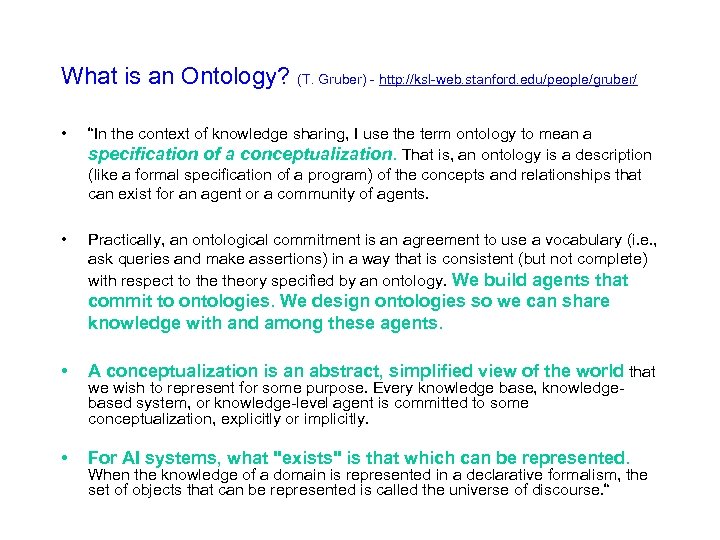 What is an Ontology? (T. Gruber) - http://ksl-web.stanford.edu/people/gruber/

• "In the context of knowledge sharing, I use the term ontology to mean a specification of a conceptualization. That is, an ontology is a description (like a formal specification of a program) of the concepts and relationships that can exist for an agent or a community of agents.

• Practically, an ontological commitment is an agreement to use a vocabulary (i.e., ask queries and make assertions) in a way that is consistent (but not complete) with respect to the theory specified by an ontology. We build agents that commit to ontologies. We design ontologies so we can share knowledge with and among these agents.

• A conceptualization is an abstract, simplified view of the world that we wish to represent for some purpose. Every knowledge base, knowledge-based system, or knowledge-level agent is committed to some conceptualization, explicitly or implicitly.

• For AI systems, what "exists" is that which can be represented. When the knowledge of a domain is represented in a declarative formalism, the set of objects that can be represented is called the universe of discourse."